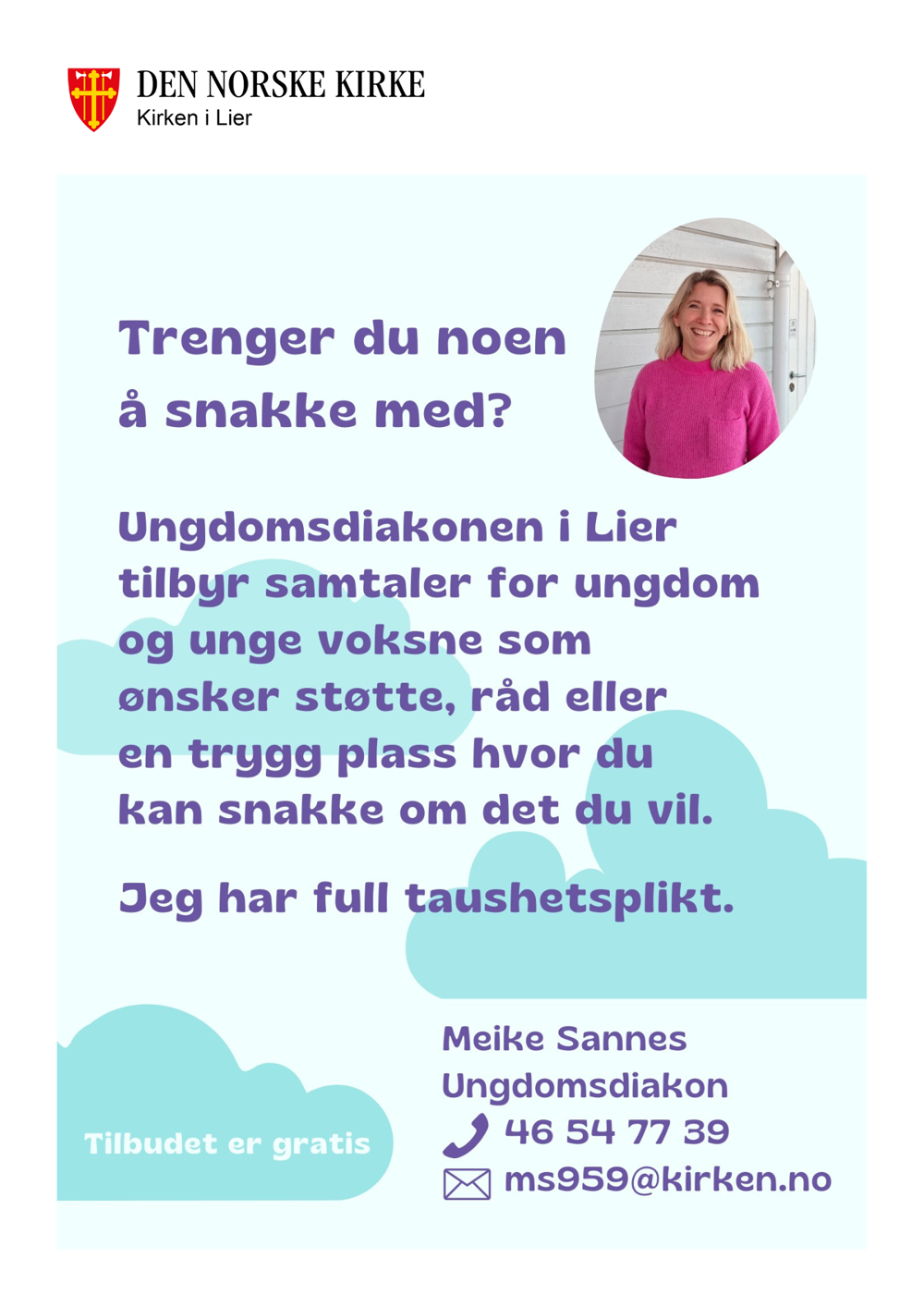 DEN NORSKE KIRKE
Kirken i Lier

Trenger du noen å snakke med?

Ungdomsdiakonen i Lier tilbyr samtaler for ungdom og unge voksne som ønsker støtte, råd eller en trygg plass hvor du kan snakke om det du vil.

Jeg har full taushetsplikt.

Tilbudet er gratis

Meike Sannes
Ungdomsdiakon
46 54 77 39
ms959@kirken.no